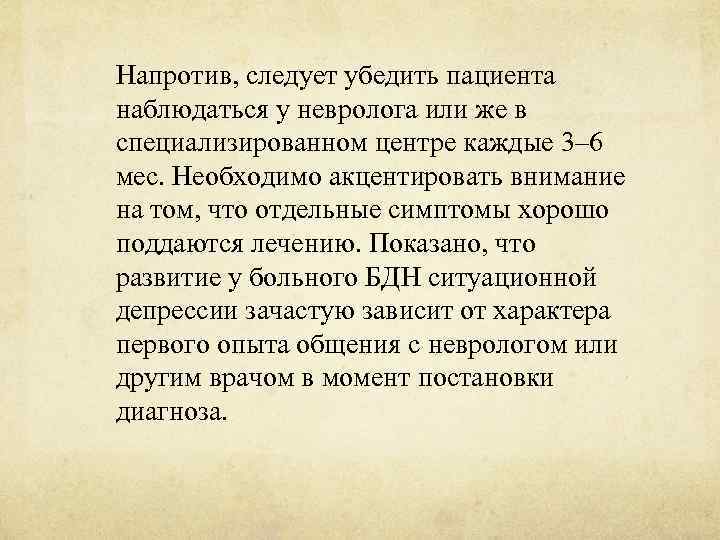 Напротив, следует убедить пациента наблюдаться у невролога или же в специализированном центре каждые 3–6 мес. Необходимо акцентировать внимание на том, что отдельные симптомы хорошо поддаются лечению. Показано, что развитие у больного БДН ситуационной депрессии зачастую зависит от характера первого опыта общения с неврологом или другим врачом в момент постановки диагноза.